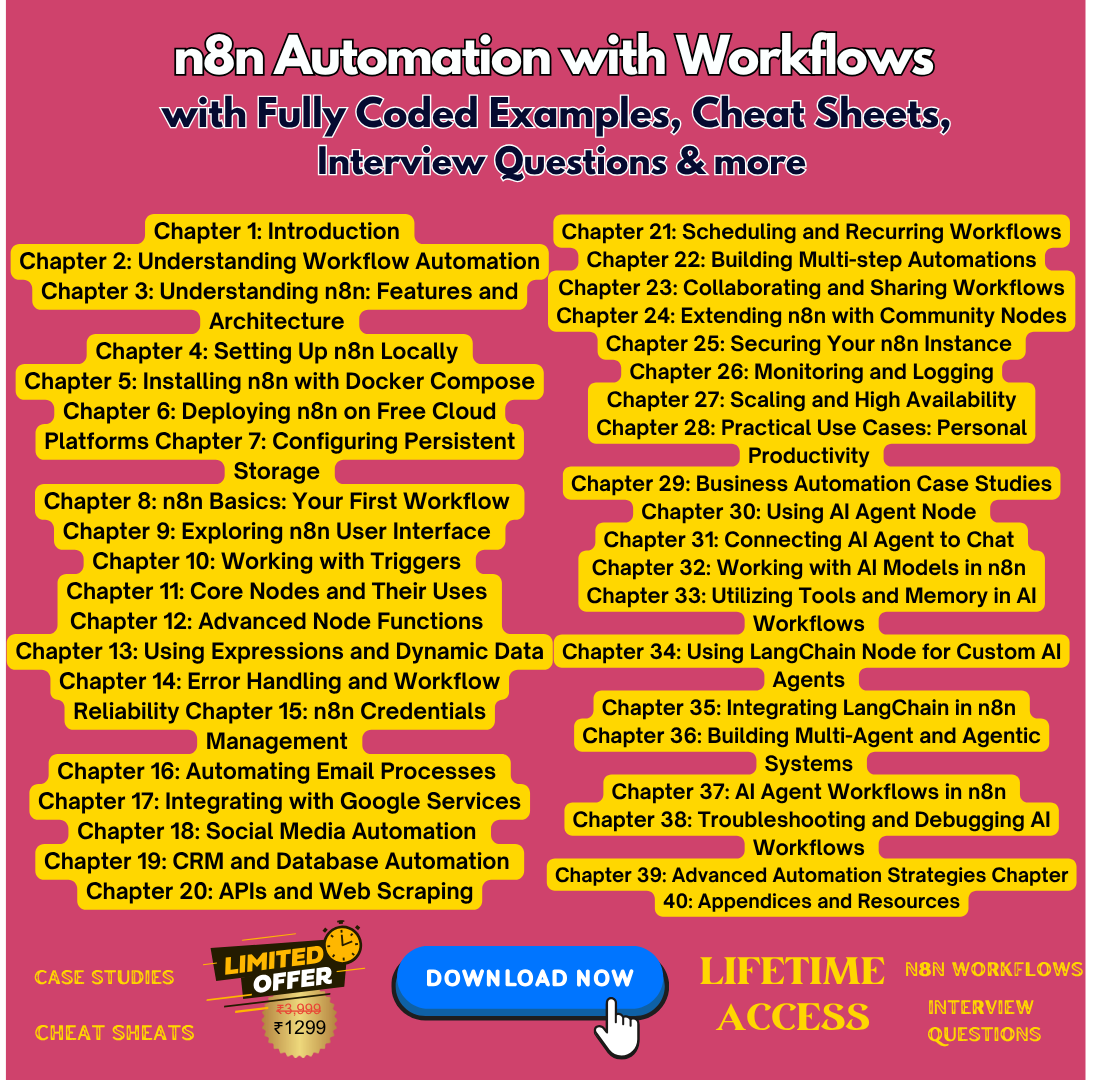 n8n Automation with Workflows
with Fully Coded Examples, Cheat Sheets, Interview Questions & more

Chapter 1: Introduction
Chapter 2: Understanding Workflow Automation
Chapter 3: Understanding n8n: Features and Architecture
Chapter 4: Setting Up n8n Locally
Chapter 5: Installing n8n with Docker Compose
Chapter 6: Deploying n8n on Free Cloud Platforms Chapter 7: Configuring Persistent Storage
Chapter 8: n8n Basics: Your First Workflow
Chapter 9: Exploring n8n User Interface
Chapter 10: Working with Triggers
Chapter 11: Core Nodes and Their Uses
Chapter 12: Advanced Node Functions
Chapter 13: Using Expressions and Dynamic Data
Chapter 14: Error Handling and Workflow Reliability Chapter 15: n8n Credentials Management
Chapter 16: Automating Email Processes
Chapter 17: Integrating with Google Services
Chapter 18: Social Media Automation
Chapter 19: CRM and Database Automation
Chapter 20: APIs and Web Scraping

Chapter 21: Scheduling and Recurring Workflows
Chapter 22: Building Multi-step Automations
Chapter 23: Collaborating and Sharing Workflows
Chapter 24: Extending n8n with Community Nodes
Chapter 25: Securing Your n8n Instance
Chapter 26: Monitoring and Logging
Chapter 27: Scaling and High Availability
Chapter 28: Practical Use Cases: Personal Productivity
Chapter 29: Business Automation Case Studies
Chapter 30: Using AI Agent Node
Chapter 31: Connecting AI Agent to Chat
Chapter 32: Working with AI Models in n8n
Chapter 33: Utilizing Tools and Memory in AI Workflows
Chapter 34: Using LangChain Node for Custom AI Agents
Chapter 35: Integrating LangChain in n8n
Chapter 36: Building Multi-Agent and Agentic Systems
Chapter 37: AI Agent Workflows in n8n
Chapter 38: Troubleshooting and Debugging AI Workflows
Chapter 39: Advanced Automation Strategies Chapter 40: Appendices and Resources

CASE STUDIES
CHEAT SHEATS
LIMITED OFFER
₹3,999
₹1299
DOWNLOAD NOW
LIFETIME ACCESS
N8N WORKFLOWS
INTERVIEW QUESTIONS